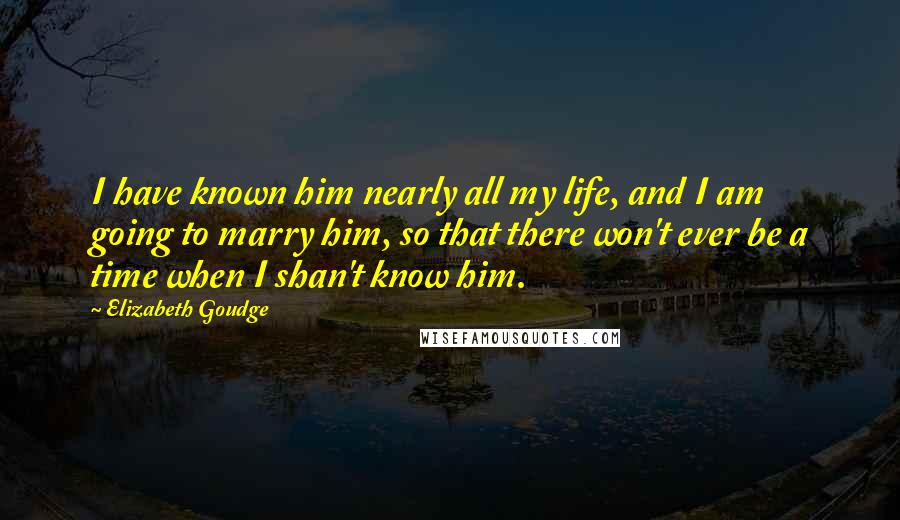 I have known him nearly all my life, and I am going to marry him, so that there won't ever be a time when I shan't know him.

~ Elizabeth Goudge

WISEFAMOUSQUOTES.COM